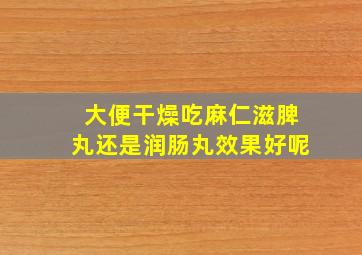 大便干燥吃麻仁滋脾丸还是润肠丸效果好呢